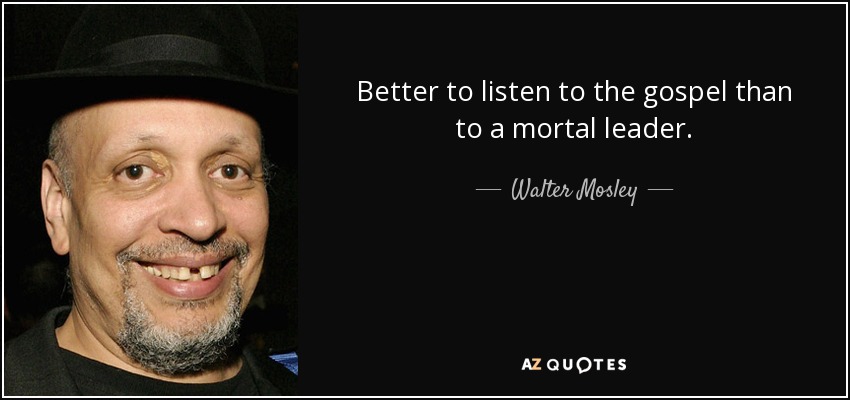 Better to listen to the gospel than to a mortal leader.

— Walter Mosley —

AZ QUOTES